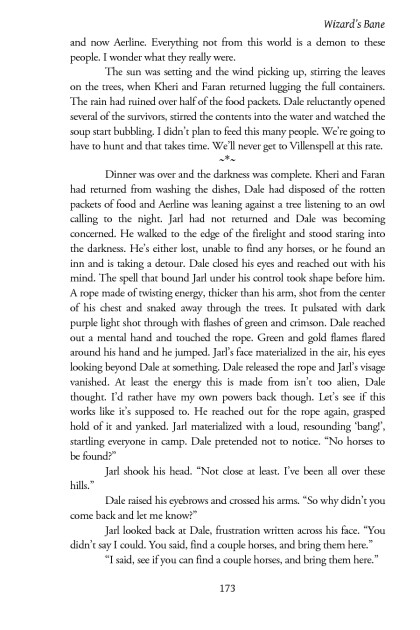 Wizard's Bane

and now Aerline. Everything not from this world is a demon to these people. I wonder what they really were.

The sun was setting and the wind picking up, stirring the leaves on the trees, when Kheri and Faran returned lugging the full containers. The rain had ruined over half of the food packets. Dale reluctantly opened several of the survivors, stirred the contents into the water and watched the soup start bubbling. I didn't plan to feed this many people. We're going to have to hunt and that takes time. We'll never get to Villenspell at this rate.

~*~

Dinner was over and the darkness was complete. Kheri and Faran had returned from washing the dishes, Dale had disposed of the rotten packets of food and Aerline was leaning against a tree listening to an owl calling to the night. Jarl had not returned and Dale was becoming concerned. He walked to the edge of the firelight and stood staring into the darkness. He's either lost, unable to find any horses, or he found an inn and is taking a detour. Dale closed his eyes and reached out with his mind. The spell that bound Jarl under his control took shape before him. A rope made of twisting energy, thicker than his arm, shot from the center of his chest and snaked away through the trees. It pulsated with dark purple light shot through with flashes of green and crimson. Dale reached out a mental hand and touched the rope. Green and gold flames flared around his hand and he jumped. Jarl's face materialized in the air, his eyes looking beyond Dale at something. Dale released the rope and Jarl's visage vanished. At least the energy this is made from isn't too alien, Dale thought. I'd rather have my own powers back though. Let's see if this works like it's supposed to. He reached out for the rope again, grasped hold of it and yanked. Jarl materialized with a loud, resounding 'bang!', startling everyone in camp. Dale pretended not to notice. "No horses to be found?"

Jarl shook his head. "Not close at least. I've been all over these hills."

Dale raised his eyebrows and crossed his arms. "So why didn't you come back and let me know?"

Jarl looked back at Dale, frustration written across his face. "You didn't say I could. You said, find a couple horses, and bring them here."

"I said, see if you can find a couple horses, and bring them here."

173